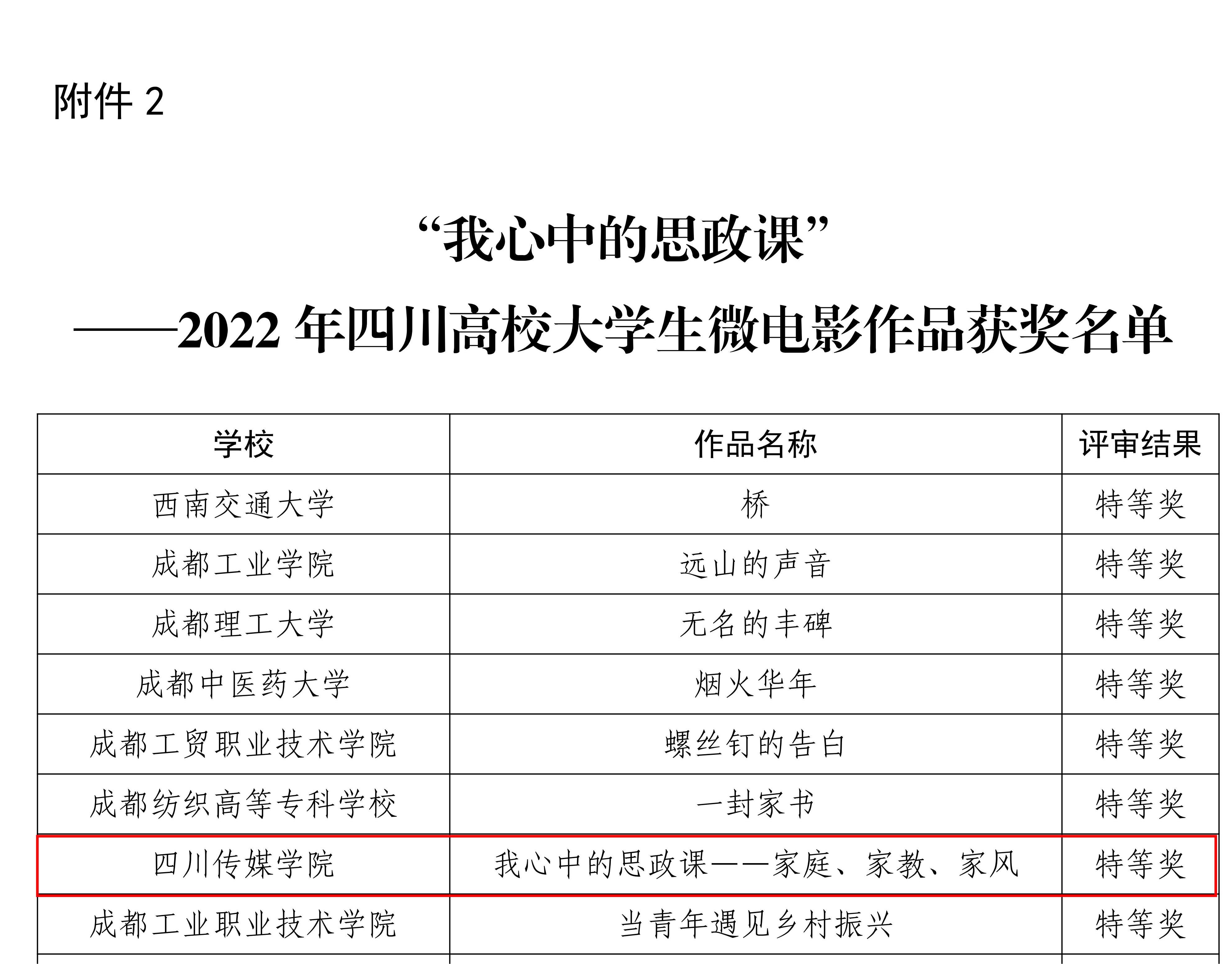 附件2

“我心中的思政课”

——2022年四川高校大学生微电影作品获奖名单

| 学校 | 作品名称 | 评审结果 |
|---|---|---|
| 西南交通大学 | 桥 | 特等奖 |
| 成都工业学院 | 远山的声音 | 特等奖 |
| 成都理工大学 | 无名的丰碑 | 特等奖 |
| 成都中医药大学 | 烟火华年 | 特等奖 |
| 成都工贸职业技术学院 | 螺丝钉的告白 | 特等奖 |
| 成都纺织高等专科学校 | 一封家书 | 特等奖 |
| 四川传媒学院 | 我心中的思政课——家庭、家教、家风 | 特等奖 |
| 成都工业职业技术学院 | 当青年遇见乡村振兴 | 特等奖 |